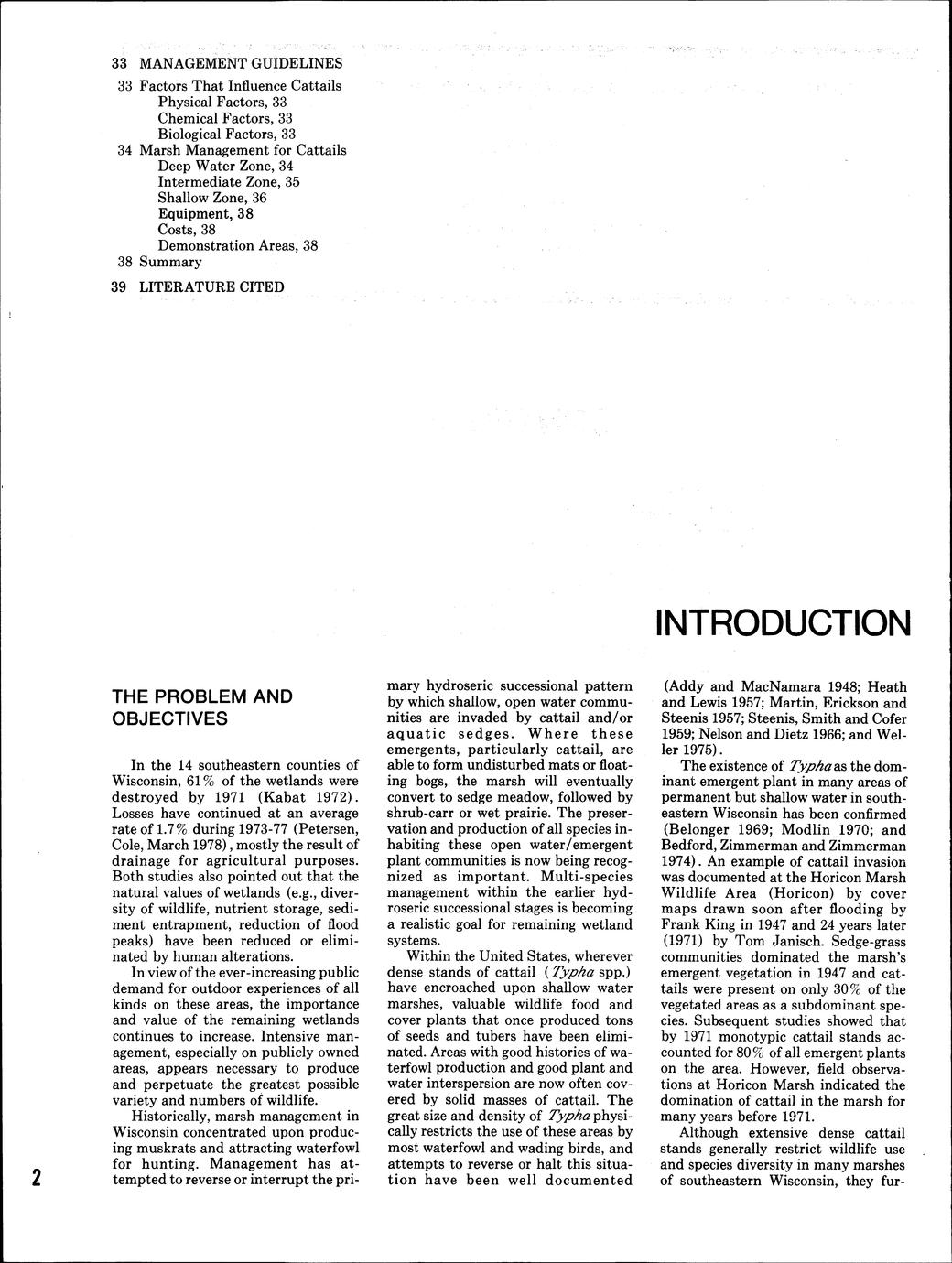 33 MANAGEMENT GUIDELINES
33 Factors That Influence Cattails
Physical Factors, 33
Chemical Factors, 33
Biological Factors, 33
34 Marsh Management for Cattails
Deep Water Zone, 34
Intermediate Zone, 35
Shallow Zone, 36
Equipment, 38
Costs, 38
Demonstration Areas, 38
38 Summary
39 LITERATURE CITED

INTRODUCTION

THE PROBLEM AND OBJECTIVES

In the 14 southeastern counties of Wisconsin, 61% of the wetlands were destroyed by 1971 (Kabat 1972). Losses have continued at an average rate of 1.7% during 1973-77 (Petersen, Cole, March 1978), mostly the result of drainage for agricultural purposes. Both studies also pointed out that the natural values of wetlands (e.g., diversity of wildlife, nutrient storage, sediment entrapment, reduction of flood peaks) have been reduced or eliminated by human alterations.

In view of the ever-increasing public demand for outdoor experiences of all kinds on these areas, the importance and value of the remaining wetlands continues to increase. Intensive management, especially on publicly owned areas, appears necessary to produce and perpetuate the greatest possible variety and numbers of wildlife.

Historically, marsh management in Wisconsin concentrated upon producing muskrats and attracting waterfowl for hunting. Management has attempted to reverse or interrupt the primary hydroseric successional pattern by which shallow, open water communities are invaded by cattail and/or aquatic sedges. Where these emergents, particularly cattail, are able to form undisturbed mats or floating bogs, the marsh will eventually convert to sedge meadow, followed by shrub-carr or wet prairie. The preservation and production of all species inhabiting these open water/emergent plant communities is now being recognized as important. Multi-species management within the earlier hydroseric successional stages is becoming a realistic goal for remaining wetland systems.

Within the United States, wherever dense stands of cattail (Typha spp.) have encroached upon shallow water marshes, valuable wildlife food and cover plants that once produced tons of seeds and tubers have been eliminated. Areas with good histories of waterfowl production and good plant and water interspersion are now often covered by solid masses of cattail. The great size and density of Typha physically restricts the use of these areas by most waterfowl and wading birds, and attempts to reverse or halt this situation have been well documented (Addy and MacNamara 1948; Heath and Lewis 1957; Martin, Erickson and Steenis 1957; Steenis, Smith and Cofer 1959; Nelson and Dietz 1966; and Weller 1975).

The existence of Typha as the dominant emergent plant in many areas of permanent but shallow water in southeastern Wisconsin has been confirmed (Belonger 1969; Modlin 1970; and Bedford, Zimmerman and Zimmerman 1974). An example of cattail invasion was documented at the Horicon Marsh Wildlife Area (Horicon) by cover maps drawn soon after flooding by Frank King in 1947 and 24 years later (1971) by Tom Janisch. Sedge-grass communities dominated the marsh's emergent vegetation in 1947 and cattails were present on only 30% of the vegetated areas as a subdominant species. Subsequent studies showed that by 1971 monotypic cattail stands accounted for 80% of all emergent plants on the area. However, field observations at Horicon Marsh indicated the domination of cattail in the marsh for many years before 1971.

Although extensive dense cattail stands generally restrict wildlife use and species diversity in many marshes of southeastern Wisconsin, they fur-

2